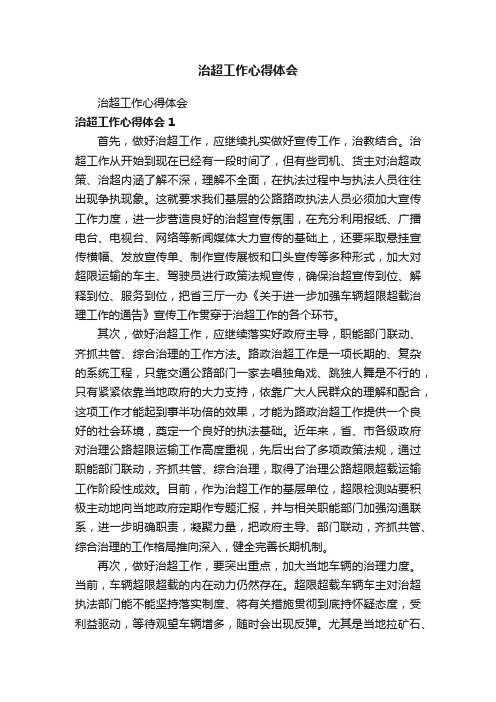 治超工作心得体会

治超工作心得体会

治超工作心得体会 1

首先，做好治超工作，应继续扎实做好宣传工作，治教结合。治超工作从开始到现在已经有一段时间了，但有些司机、货主对治超政策、治超内涵了解不深，理解不全面，在执法过程中与执法人员往往出现争执现象。这就要求我们基层的公路路政执法人员必须加大宣传工作力度，进一步营造良好的治超宣传氛围，在充分利用报纸、广播电台、电视台、网络等新闻媒体大力宣传的基础上，还要采取悬挂宣传横幅、发放宣传单、制作宣传展板和口头宣传等多种形式，加大对超限运输的车主、驾驶员进行政策法规宣传，确保治超宣传到位、解释到位、服务到位，把省三厅一办《关于进一步加强车辆超限超载治理工作的通告》宣传工作贯穿于治超工作的各个环节。

其次，做好治超工作，应继续落实好政府主导，职能部门联动、齐抓共管、综合治理的工作方法。路政治超工作是一项长期的、复杂的系统工程，只靠交通公路部门一家去唱独角戏、跳独人舞是不行的，只有紧紧依靠当地政府的大力支持，依靠广大人民群众的理解和配合，这项工作才能起到事半功倍的效果，才能为路政治超工作提供一个良好的社会环境，奠定一个良好的执法基础。近年来，省、市各级政府对治理公路超限运输工作高度重视，先后出台了多项政策法规，通过职能部门联动，齐抓共管、综合治理，取得了治理公路超限超载运输工作阶段性成效。目前，作为治超工作的基层单位，超限检测站要积极主动地向当地政府定期作专题汇报，并与相关职能部门加强沟通联系，进一步明确职责，凝聚力量，把政府主导、部门联动，齐抓共管、综合治理的工作格局推向深入，健全完善长期机制。

再次，做好治超工作，要突出重点，加大当地车辆的治理力度。当前，车辆超限超载的内在动力仍然存在。超限超载车辆车主对治超执法部门能不能坚持落实制度、将有关措施贯彻到底持怀疑态度，受利益驱动，等待观望车辆增多，随时会出现反弹。尤其是当地拉矿石、